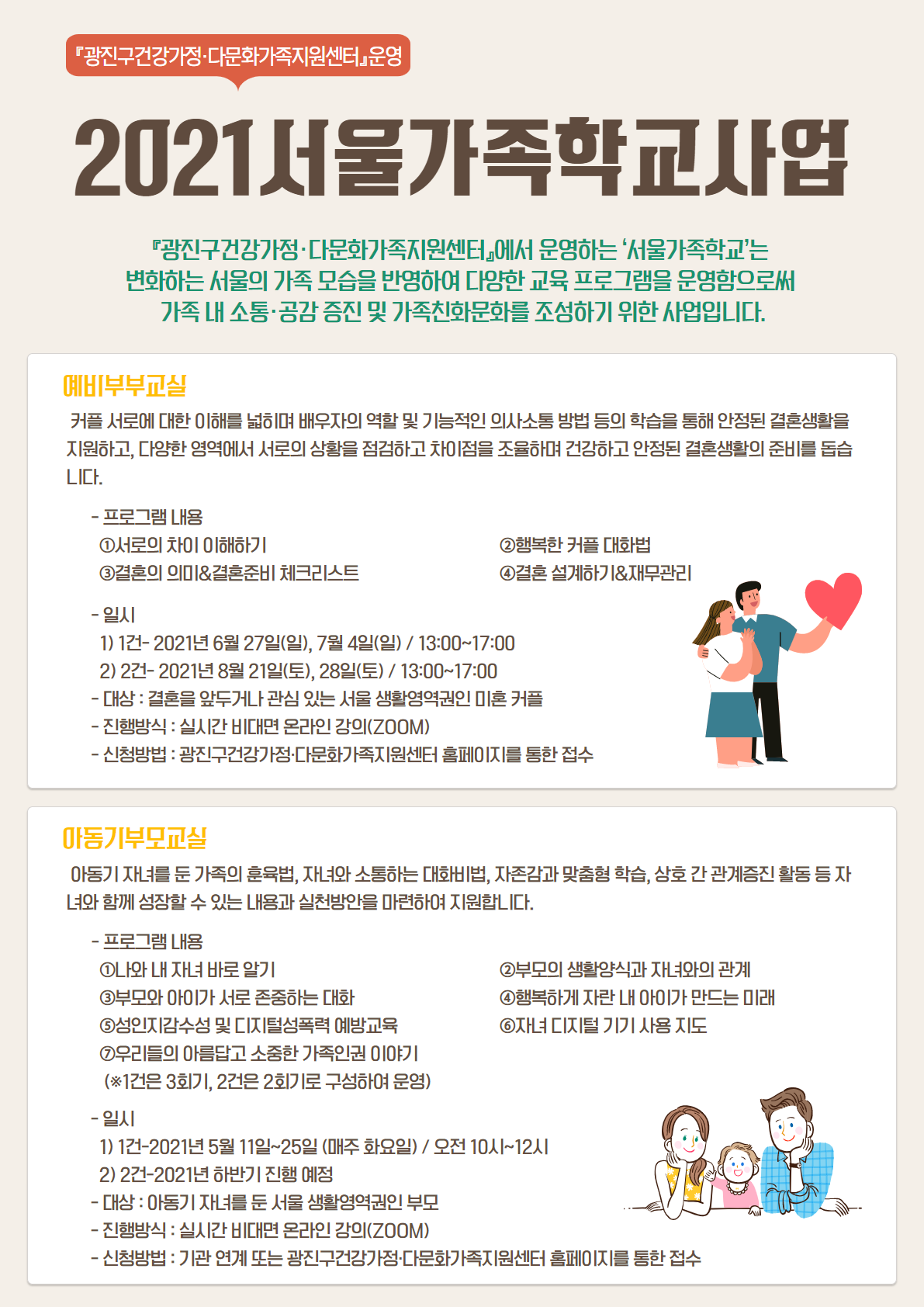 『광진구건강가정·다문화가족지원센터』운영

2021서울가족학교사업

『광진구건강가정·다문화가족지원센터』에서 운영하는 '서울가족학교'는 변화하는 서울의 가족 모습을 반영하여 다양한 교육 프로그램을 운영함으로써 가족 내 소통·공감 증진 및 가족친화문화를 조성하기 위한 사업입니다.

예비부부교실

커플 서로에 대한 이해를 넓히며 배우자의 역할 및 기능적인 의사소통 방법 등의 학습을 통해 안정된 결혼생활을 지원하고, 다양한 영역에서 서로의 상황을 점검하고 차이점을 조율하며 건강하고 안정된 결혼생활의 준비를 돕습니다.

- 프로그램 내용
①서로의 차이 이해하기 ②행복한 커플 대화법
③결혼의 의미&결혼준비 체크리스트 ④결혼 설계하기&재무관리

- 일시
1) 1건- 2021년 6월 27일(일), 7월 4일(일) / 13:00~17:00
2) 2건- 2021년 8월 21일(토), 28일(토) / 13:00~17:00
- 대상 : 결혼을 앞두거나 관심 있는 서울 생활영역권인 미혼 커플
- 진행방식 : 실시간 비대면 온라인 강의(ZOOM)
- 신청방법 : 광진구건강가정·다문화가족지원센터 홈페이지를 통한 접수

아동기부모교실

아동기 자녀를 둔 가족의 훈육법, 자녀와 소통하는 대화비법, 자존감과 맞춤형 학습, 상호 간 관계증진 활동 등 자녀와 함께 성장할 수 있는 내용과 실천방안을 마련하여 지원합니다.

- 프로그램 내용
①나와 내 자녀 바로 알기 ②부모의 생활양식과 자녀와의 관계
③부모와 아이가 서로 존중하는 대화 ④행복하게 자란 내 아이가 만드는 미래
⑤성인지감수성 및 디지털성폭력 예방교육 ⑥자녀 디지털 기기 사용 지도
⑦우리들의 아름답고 소중한 가족인권 이야기
(※1건은 3회기, 2건은 2회기로 구성하여 운영)

- 일시
1) 1건-2021년 5월 11일~25일 (매주 화요일) / 오전 10시~12시
2) 2건-2021년 하반기 진행 예정
- 대상 : 아동기 자녀를 둔 서울 생활영역권인 부모
- 진행방식 : 실시간 비대면 온라인 강의(ZOOM)
- 신청방법 : 기관 연계 또는 광진구건강가정·다문화가족지원센터 홈페이지를 통한 접수